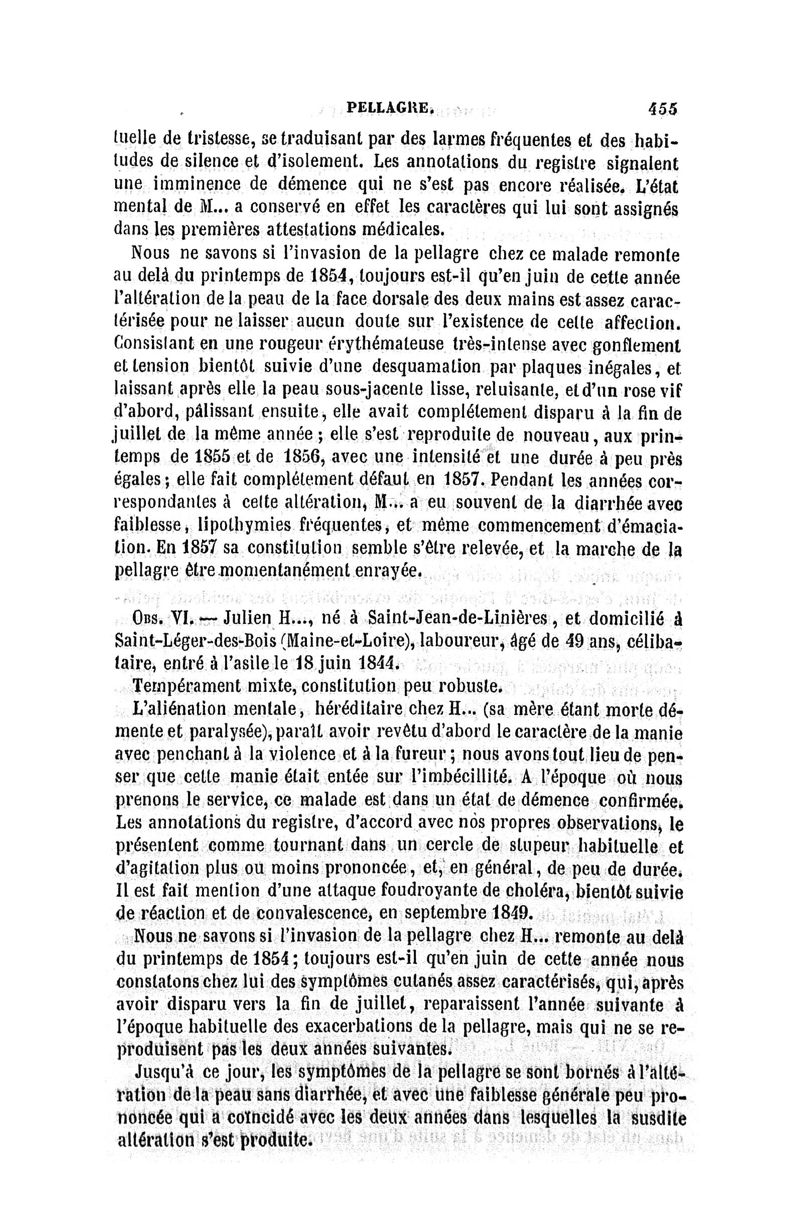 PELLAGRE. 455

tuelle de tristesse, se traduisant par des larmes fréquentes et des habitudes de silence et d'isolement. Les annotations du registre signalent une imminence de démence qui ne s'est pas encore réalisée. L'état mental de M... a conservé en effet les caractères qui lui sont assignés dans les premières attestations médicales.

Nous ne savons si l'invasion de la pellagre chez ce malade remonte au delà du printemps de 1854, toujours est-il qu'en juin de cette année l'altération de la peau de la face dorsale des deux mains est assez caractérisée pour ne laisser aucun doute sur l'existence de cette affection. Consistant en une rougeur érythémateuse très-intense avec gonflement et tension bientôt suivie d'une desquamation par plaques inégales, et laissant après elle la peau sous-jacente lisse, reluisante, et d'un rose vif d'abord, pâlissant ensuite, elle avait complétement disparu à la fin de juillet de la même année ; elle s'est reproduite de nouveau, aux printemps de 1855 et de 1856, avec une intensité et une durée à peu près égales ; elle fait complétement défaut en 1857. Pendant les années correspondantes à cette altération, M... a eu souvent de la diarrhée avec faiblesse, lipothymies fréquentes, et même commencement d'émaciation. En 1857 sa constitution semble s'être relevée, et la marche de la pellagre être momentanément enrayée.

Obs. VI. — Julien H..., né à Saint-Jean-de-Linières, et domicilié à Saint-Léger-des-Bois (Maine-et-Loire), laboureur, âgé de 49 ans, célibataire, entré à l'asile le 18 juin 1844.

Tempérament mixte, constitution peu robuste.

L'aliénation mentale, héréditaire chez H... (sa mère étant morte démente et paralysée), paraît avoir revêtu d'abord le caractère de la manie avec penchant à la violence et à la fureur ; nous avons tout lieu de penser que cette manie était entée sur l'imbécillité. A l'époque où nous prenons le service, ce malade est dans un état de démence confirmée. Les annotations du registre, d'accord avec nos propres observations, le présentent comme tournant dans un cercle de stupeur habituelle et d'agitation plus ou moins prononcée, et, en général, de peu de durée. Il est fait mention d'une attaque foudroyante de choléra, bientôt suivie de réaction et de convalescence, en septembre 1849.

Nous ne savons si l'invasion de la pellagre chez H... remonte au delà du printemps de 1854 ; toujours est-il qu'en juin de cette année nous constatons chez lui des symptômes cutanés assez caractérisés, qui, après avoir disparu vers la fin de juillet, reparaissent l'année suivante à l'époque habituelle des exacerbations de la pellagre, mais qui ne se reproduisent pas les deux années suivantes.

Jusqu'à ce jour, les symptômes de la pellagre se sont bornés à l'altération de la peau sans diarrhée, et avec une faiblesse générale peu prononcée qui a coïncidé avec les deux années dans lesquelles la susdite altération s'est produite.